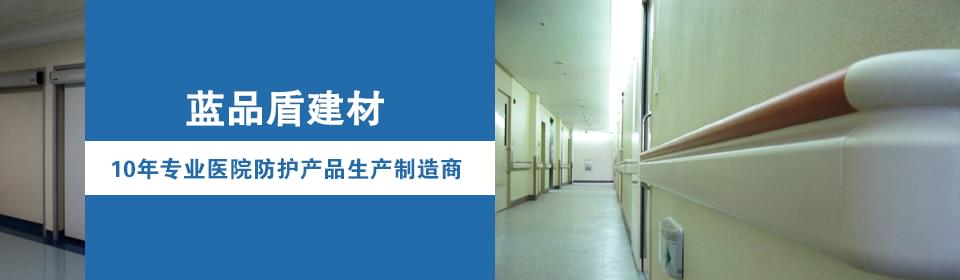 蓝品盾建材

10年专业医院防护产品生产制造商